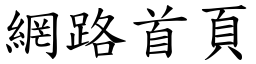 網路首頁